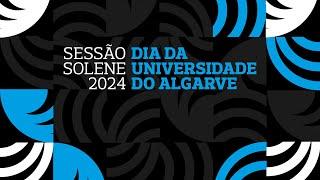 SESSÃO SOLENE 2024

DIA DA UNIVERSIDADE DO ALGARVE